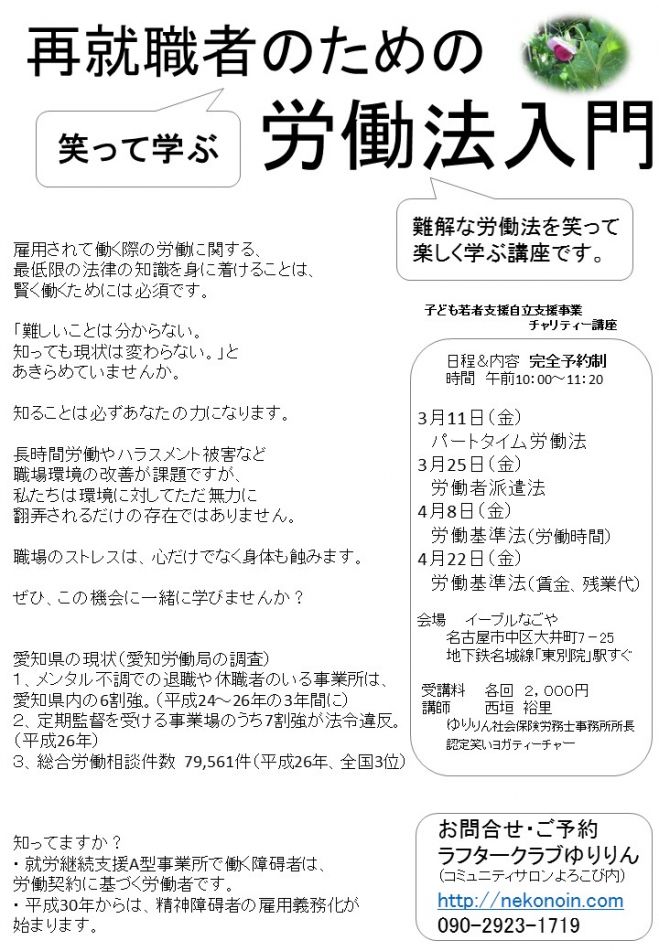 再就職者のための

笑って学ぶ

労働法入門

難解な労働法を笑って楽しく学ぶ講座です。

雇用されて働く際の労働に関する、最低限の法律の知識を身に着けることは、賢く働くためには必須です。

「難しいことは分からない。知っても現状は変わらない。」とあきらめていませんか。

知ることは必ずあなたの力になります。

長時間労働やハラスメント被害など職場環境の改善が課題ですが、私たちは環境に対してただ無力に翻弄されるだけの存在ではありません。

職場のストレスは、心だけでなく身体も蝕みます。

ぜひ、この機会に一緒に学びませんか？

愛知県の現状（愛知労働局の調査）
1、メンタル不調での退職や休職者のいる事業所は、愛知県内の6割強。（平成24～26年の3年間に）
2、定期監督を受ける事業場のうち7割強が法令違反。（平成26年）
3、総合労働相談件数 79,561件（平成26年、全国3位）

知ってますか？
・就労継続支援A型事業所で働く障碍者は、労働契約に基づく労働者です。
・平成30年からは、精神障碍者の雇用義務化が始まります。

子ども若者支援自立支援事業
チャリティー講座

日程&内容 完全予約制
時間 午前10:00～11:20

3月11日（金）
パートタイム労働法
3月25日（金）
労働者派遣法
4月8日（金）
労働基準法（労働時間）
4月22日（金）
労働基準法（賃金、残業代）

会場 イーブルなごや
名古屋市中区大井町7－25
地下鉄名城線「東別院」駅すぐ

受講料 各回 2,000円
講師 西垣 裕里
ゆりりん社会保険労務士事務所所長
認定笑いヨガティーチャー

お問合せ・ご予約
ラフタークラブゆりりん
（コミュニティサロンよろこび内）
http://nekonoin.com
090-2923-1719